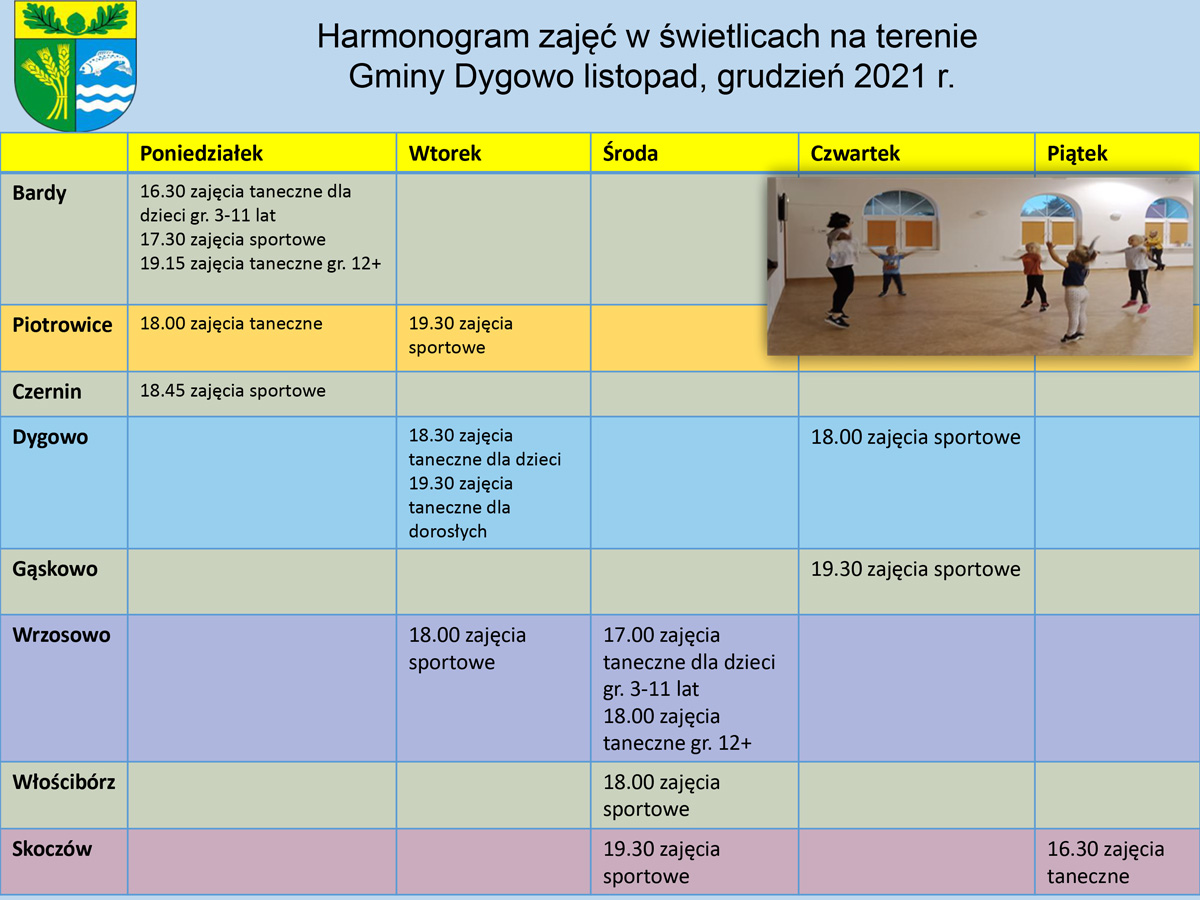 Harmonogram zajęć w świetlicach na terenie Gminy Dygowo listopad, grudzień 2021 r.

| | Poniedziałek | Wtorek | Środa | Czwartek | Piątek |
|---|---|---|---|---|---|
| Bardy | 16.30 zajęcia taneczne dla dzieci gr. 3-11 lat 17.30 zajęcia sportowe 19.15 zajęcia taneczne gr. 12+ | | | | |
| Piotrowice | 18.00 zajęcia taneczne | 19.30 zajęcia sportowe | | | |
| Czernin | 18.45 zajęcia sportowe | | | | |
| Dygowo | | 18.30 zajęcia taneczne dla dzieci 19.30 zajęcia taneczne dla dorosłych | | 18.00 zajęcia sportowe | |
| Gąskowo | | | | 19.30 zajęcia sportowe | |
| Wrzosowo | | 18.00 zajęcia sportowe | 17.00 zajęcia taneczne dla dzieci gr. 3-11 lat 18.00 zajęcia taneczne gr. 12+ | | |
| Włościbórz | | | 18.00 zajęcia sportowe | | |
| Skoczów | | | 19.30 zajęcia sportowe | | 16.30 zajęcia taneczne |